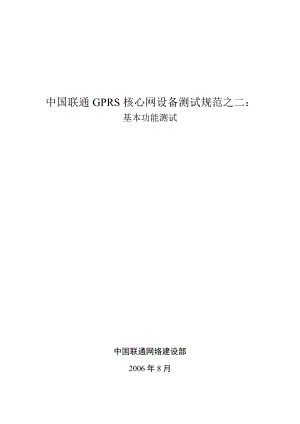 中国联通 GPRS 核心网设备测试规范之二：
基本功能测试

中国联通网络建设部

2006 年 8 月